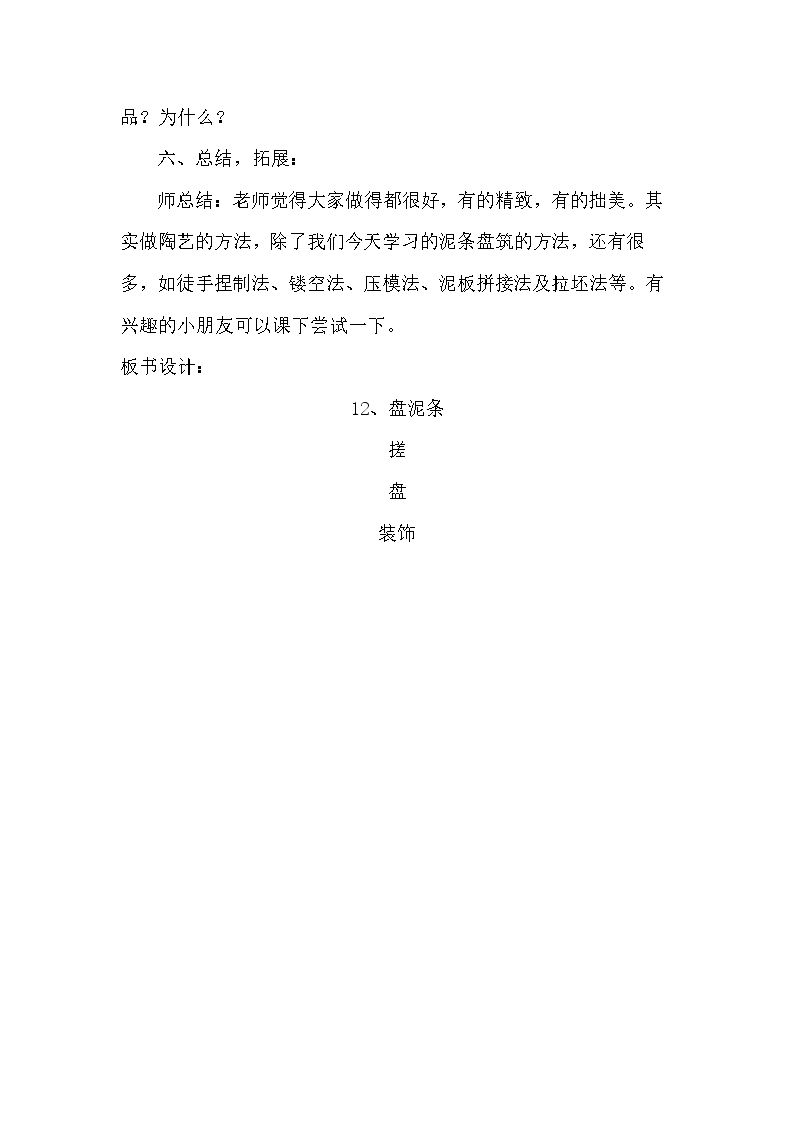 品？为什么？

六、总结，拓展：

师总结：老师觉得大家做得都很好，有的精致，有的拙美。其实做陶艺的方法，除了我们今天学习的泥条盘筑的方法，还有很多，如徒手捏制法、镂空法、压模法、泥板拼接法及拉坯法等。有兴趣的小朋友可以课下尝试一下。

板书设计：

12、盘泥条

搓

盘

装饰